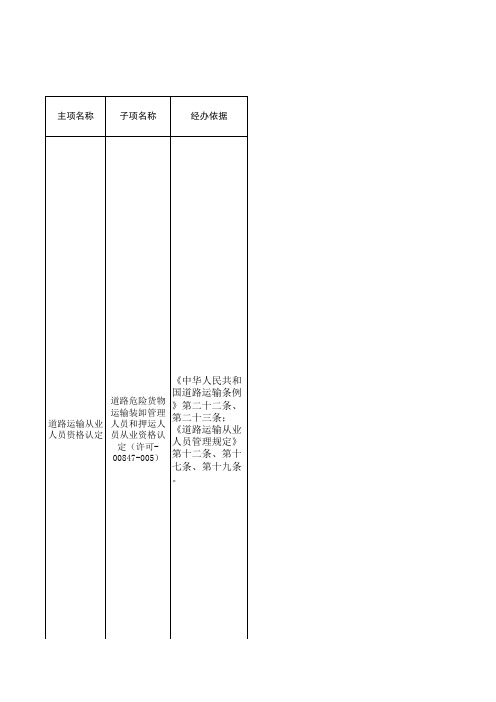 | 主项名称 | 子项名称 | 经办依据 |
|---|---|---|
| 道路运输从业人员资格认定 | 道路危险货物运输装卸管理人员和押运人员从业资格认定（许可-00847-005） | 《中华人民共和国道路运输条例》第二十二条、第二十三条；《道路运输从业人员管理规定》第十二条、第十七条、第十九条。 |